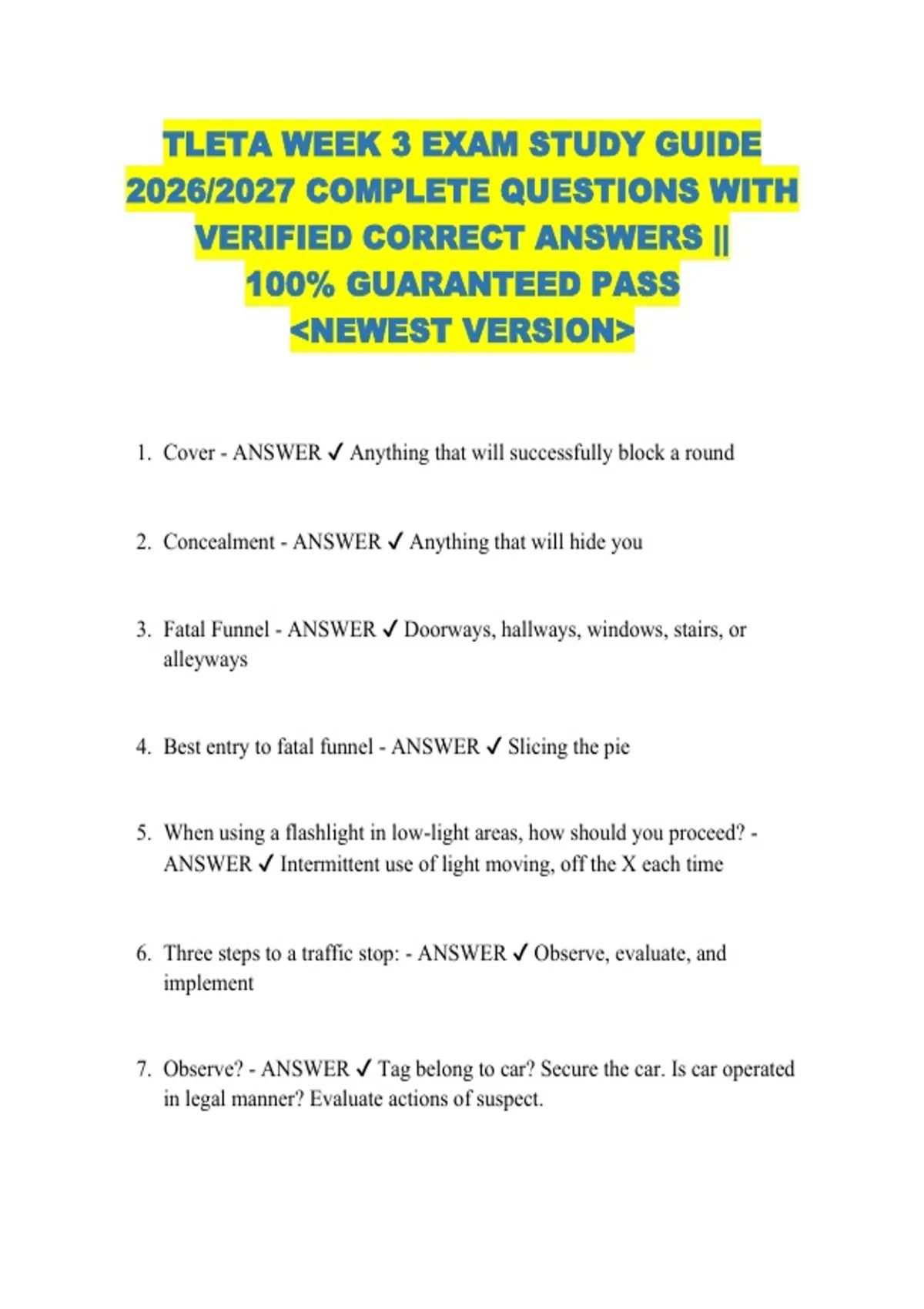 TLETA WEEK 3 EXAM STUDY GUIDE 2026/2027 COMPLETE QUESTIONS WITH VERIFIED CORRECT ANSWERS || 100% GUARANTEED PASS <NEWEST VERSION>

1. Cover - ANSWER ✓ Anything that will successfully block a round

2. Concealment - ANSWER ✓ Anything that will hide you

3. Fatal Funnel - ANSWER ✓ Doorways, hallways, windows, stairs, or alleyways

4. Best entry to fatal funnel - ANSWER ✓ Slicing the pie

5. When using a flashlight in low-light areas, how should you proceed? - ANSWER ✓ Intermittent use of light moving, off the X each time

6. Three steps to a traffic stop: - ANSWER ✓ Observe, evaluate, and implement

7. Observe? - ANSWER ✓ Tag belong to car? Secure the car. Is car operated in legal manner? Evaluate actions of suspect.